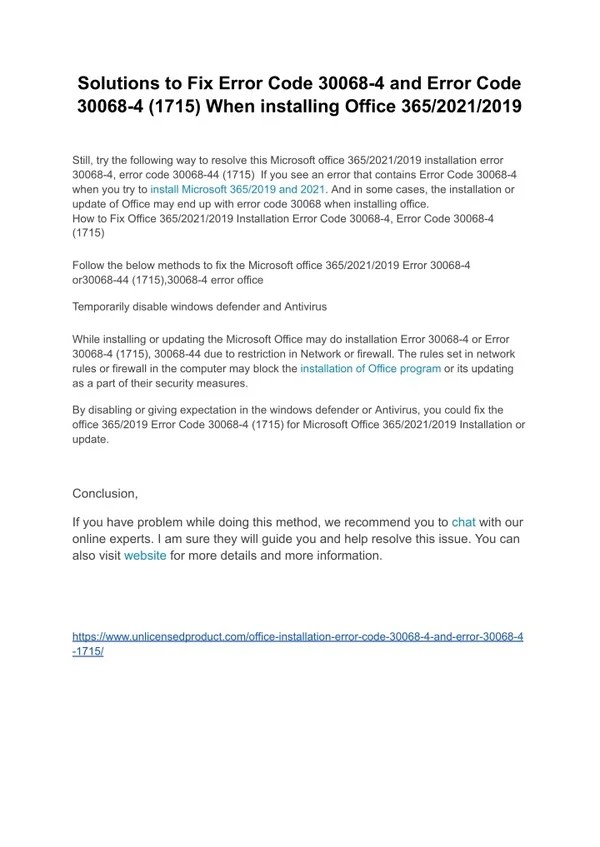 Solutions to Fix Error Code 30068-4 and Error Code 30068-4 (1715) When installing Office 365/2021/2019

Still, try the following way to resolve this Microsoft office 365/2021/2019 installation error 30068-4, error code 30068-44 (1715) If you see an error that contains Error Code 30068-4 when you try to install Microsoft 365/2019 and 2021. And in some cases, the installation or update of Office may end up with error code 30068 when installing office.
How to Fix Office 365/2021/2019 Installation Error Code 30068-4, Error Code 30068-4 (1715)

Follow the below methods to fix the Microsoft office 365/2021/2019 Error 30068-4 or30068-44 (1715),30068-4 error office

Temporarily disable windows defender and Antivirus

While installing or updating the Microsoft Office may do installation Error 30068-4 or Error 30068-4 (1715), 30068-44 due to restriction in Network or firewall. The rules set in network rules or firewall in the computer may block the installation of Office program or its updating as a part of their security measures.

By disabling or giving expectation in the windows defender or Antivirus, you could fix the office 365/2019 Error Code 30068-4 (1715) for Microsoft Office 365/2021/2019 Installation or update.

Conclusion,

If you have problem while doing this method, we recommend you to chat with our online experts. I am sure they will guide you and help resolve this issue. You can also visit website for more details and more information.

https://www.unlicensedproduct.com/office-installation-error-code-30068-4-and-error-30068-4-1715/